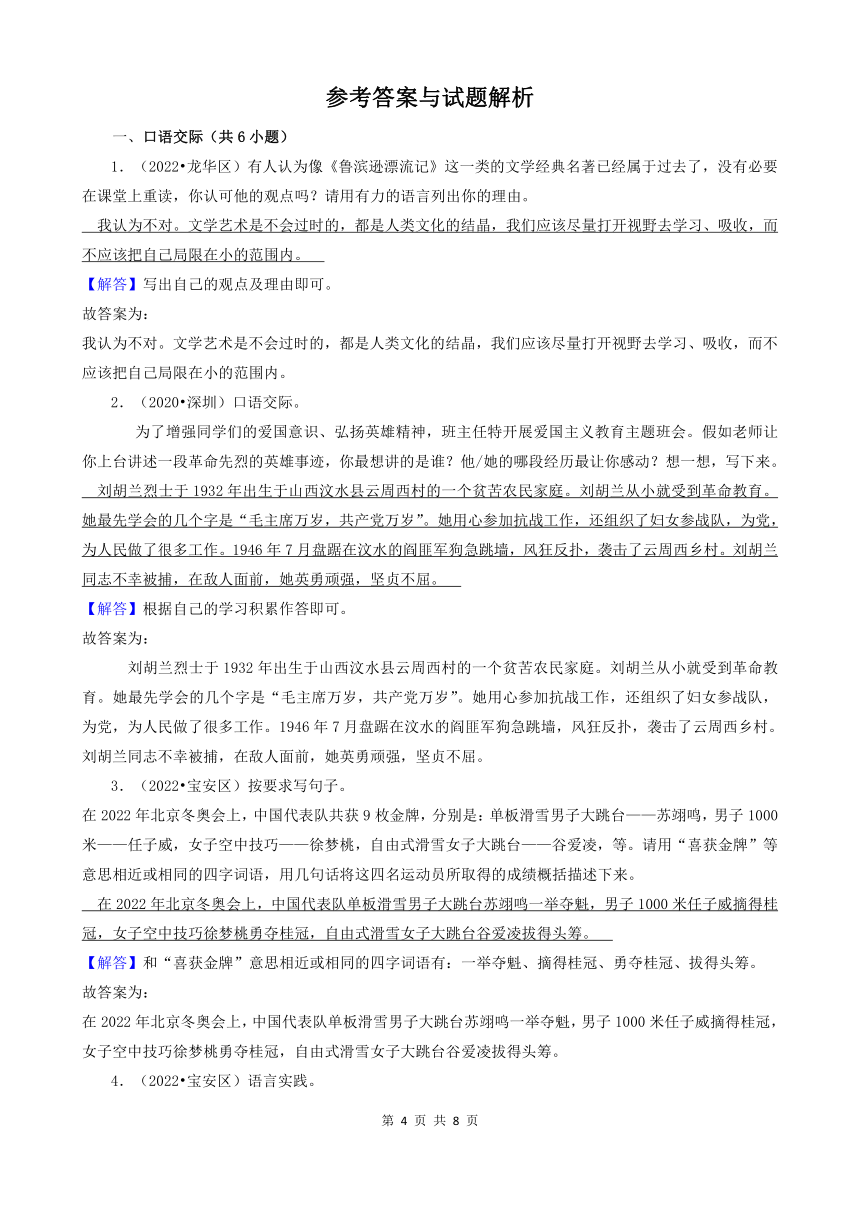 参考答案与试题解析

一、口语交际（共 6 小题）

1．（2022•龙华区）有人认为像《鲁滨逊漂流记》这一类的文学经典名著已经属于过去了，没有必要在课堂上重读，你认可他的观点吗？请用有力的语言列出你的理由。

我认为不对。文学艺术是不会过时的，都是人类文化的结晶，我们应该尽量打开视野去学习、吸收，而不应该把自己局限在小的范围内。

【解答】写出自己的观点及理由即可。

故答案为：

我认为不对。文学艺术是不会过时的，都是人类文化的结晶，我们应该尽量打开视野去学习、吸收，而不应该把自己局限在小的范围内。

2．（2020•深圳）口语交际。

为了增强同学们的爱国意识、弘扬英雄精神，班主任特开展爱国主义教育主题班会。假如老师让你上台讲述一段革命先烈的英雄事迹，你最想讲的是谁？他/她的哪段经历最让你感动？想一想，写下来。

刘胡兰烈士于 1932 年出生于山西汶水县云周西村的一个贫苦农民家庭。刘胡兰从小就受到革命教育。她最先学会的几个字是“毛主席万岁，共产党万岁”。她用心参加抗战工作，还组织了妇女参战队，为党，为人民做了很多工作。1946 年 7 月盘踞在汶水的阎匪军狗急跳墙，风狂反扑，袭击了云周西乡村。刘胡兰同志不幸被捕，在敌人面前，她英勇顽强，坚贞不屈。

【解答】根据自己的学习积累作答即可。

故答案为：

刘胡兰烈士于 1932 年出生于山西汶水县云周西村的一个贫苦农民家庭。刘胡兰从小就受到革命教育。她最先学会的几个字是“毛主席万岁，共产党万岁”。她用心参加抗战工作，还组织了妇女参战队，为党，为人民做了很多工作。1946 年 7 月盘踞在汶水的阎匪军狗急跳墙，风狂反扑，袭击了云周西乡村。刘胡兰同志不幸被捕，在敌人面前，她英勇顽强，坚贞不屈。

3．（2022•宝安区）按要求写句子。

在 2022 年北京冬奥会上，中国代表队共获 9 枚金牌，分别是：单板滑雪男子大跳台——苏翊鸣，男子 1000 米——任子威，女子空中技巧——徐梦桃，自由式滑雪女子大跳台——谷爱凌，等。请用“喜获金牌”等意思相近或相同的四字词语，用几句话将这四名运动员所取得的成绩概括描述下来。

在 2022 年北京冬奥会上，中国代表队单板滑雪男子大跳台苏翊鸣一举夺魁，男子 1000 米任子威摘得桂冠，女子空中技巧徐梦桃勇夺桂冠，自由式滑雪女子大跳台谷爱凌拔得头筹。

【解答】和“喜获金牌”意思相近或相同的四字词语有：一举夺魁、摘得桂冠、勇夺桂冠、拔得头筹。

故答案为：

在 2022 年北京冬奥会上，中国代表队单板滑雪男子大跳台苏翊鸣一举夺魁，男子 1000 米任子威摘得桂冠，女子空中技巧徐梦桃勇夺桂冠，自由式滑雪女子大跳台谷爱凌拔得头筹。

4．（2022•宝安区）语言实践。

第 4 页 共 8 页